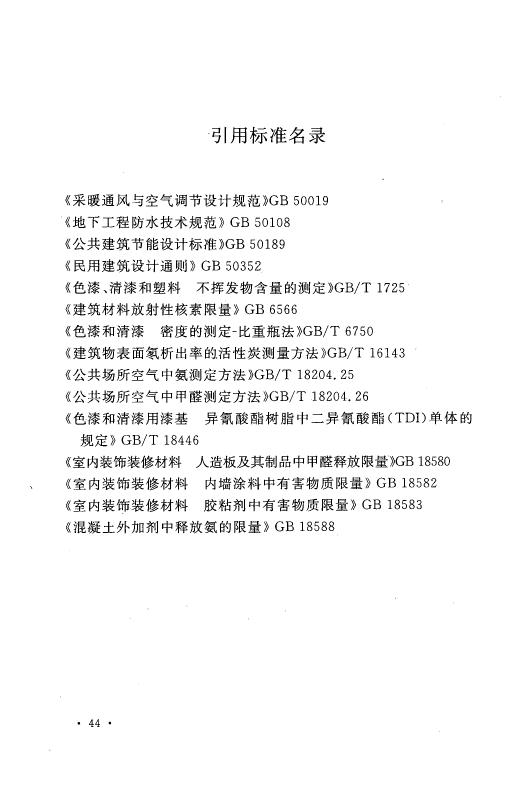 引用标准名录

《采暖通风与空气调节设计规范》GB 50019
《地下工程防水技术规范》GB 50108
《公共建筑节能设计标准》GB 50189
《民用建筑设计通则》GB 50352
《色漆、清漆和塑料　不挥发物含量的测定》GB/T 1725
《建筑材料放射性核素限量》GB 6566
《色漆和清漆　密度的测定-比重瓶法》GB/T 6750
《建筑物表面氡析出率的活性炭测量方法》GB/T 16143
《公共场所空气中氨测定方法》GB/T 18204.25
《公共场所空气中甲醛测定方法》GB/T 18204.26
《色漆和清漆用漆基　异氰酸酯树脂中二异氰酸酯(TDI)单体的规定》GB/T 18446
《室内装饰装修材料　人造板及其制品中甲醛释放限量》GB 18580
《室内装饰装修材料　内墙涂料中有害物质限量》GB 18582
《室内装饰装修材料　胶粘剂中有害物质限量》GB 18583
《混凝土外加剂中释放氨的限量》GB 18588

· 44 ·